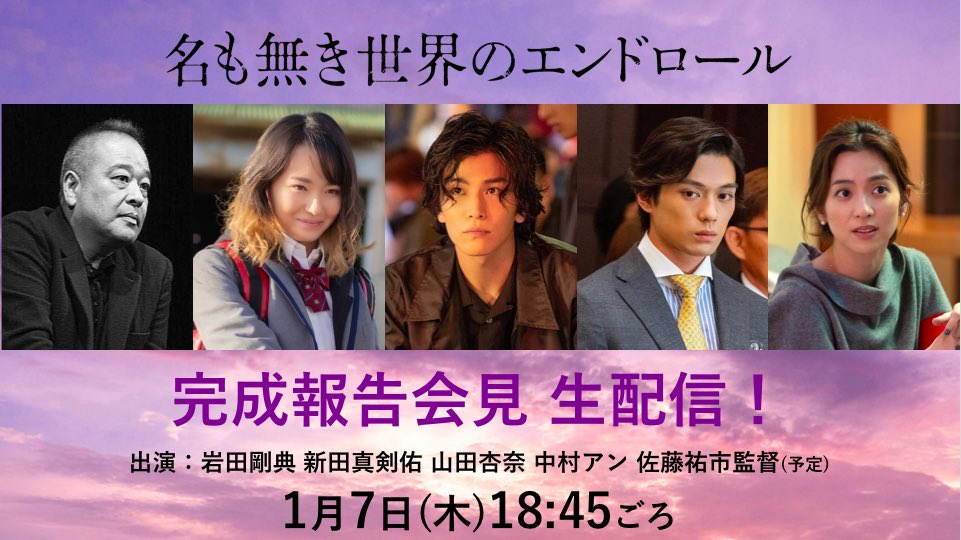 名も無き世界のエンドロール

完成報告会見 生配信！

出演：岩田剛典 新田真剣佑 山田杏奈 中村アン 佐藤祐市監督(予定)

1月7日(木)18:45ごろ